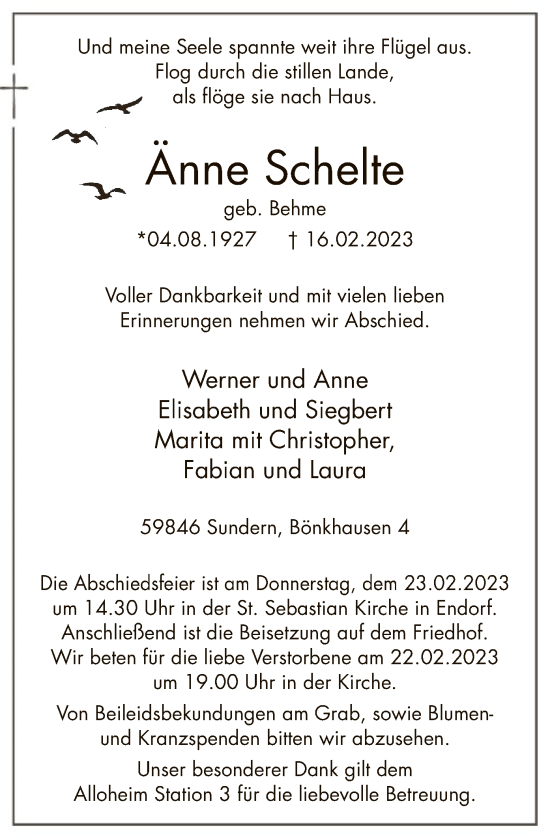 Und meine Seele spannte weit ihre Flügel aus.
Flog durch die stillen Lande,
als flöge sie nach Haus.

Änne Schelte
geb. Behme
*04.08.1927 † 16.02.2023

Voller Dankbarkeit und mit vielen lieben Erinnerungen nehmen wir Abschied.

Werner und Anne
Elisabeth und Siegbert
Marita mit Christopher,
Fabian und Laura

59846 Sundern, Bönkhausen 4

Die Abschiedsfeier ist am Donnerstag, dem 23.02.2023 um 14.30 Uhr in der St. Sebastian Kirche in Endorf. Anschließend ist die Beisetzung auf dem Friedhof. Wir beten für die liebe Verstorbene am 22.02.2023 um 19.00 Uhr in der Kirche.

Von Beileidsbekundungen am Grab, sowie Blumen- und Kranzspenden bitten wir abzusehen.

Unser besonderer Dank gilt dem Alloheim Station 3 für die liebevolle Betreuung.